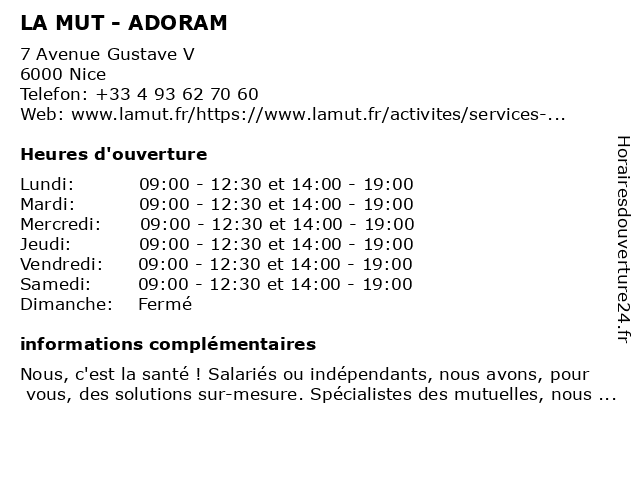 LA MUT - ADORAM

7 Avenue Gustave V
6000 Nice
Telefon: +33 4 93 62 70 60
Web: www.lamut.fr/https://www.lamut.fr/activites/services-...

Heures d'ouverture

| | |
|---|---|
| Lundi: | 09:00 - 12:30 et 14:00 - 19:00 |
| Mardi: | 09:00 - 12:30 et 14:00 - 19:00 |
| Mercredi: | 09:00 - 12:30 et 14:00 - 19:00 |
| Jeudi: | 09:00 - 12:30 et 14:00 - 19:00 |
| Vendredi: | 09:00 - 12:30 et 14:00 - 19:00 |
| Samedi: | 09:00 - 12:30 et 14:00 - 19:00 |
| Dimanche: | Fermé |

informations complémentaires

Nous, c'est la santé ! Salariés ou indépendants, nous avons, pour vous, des solutions sur-mesure. Spécialistes des mutuelles, nous ...

Horairesdouverture24.fr